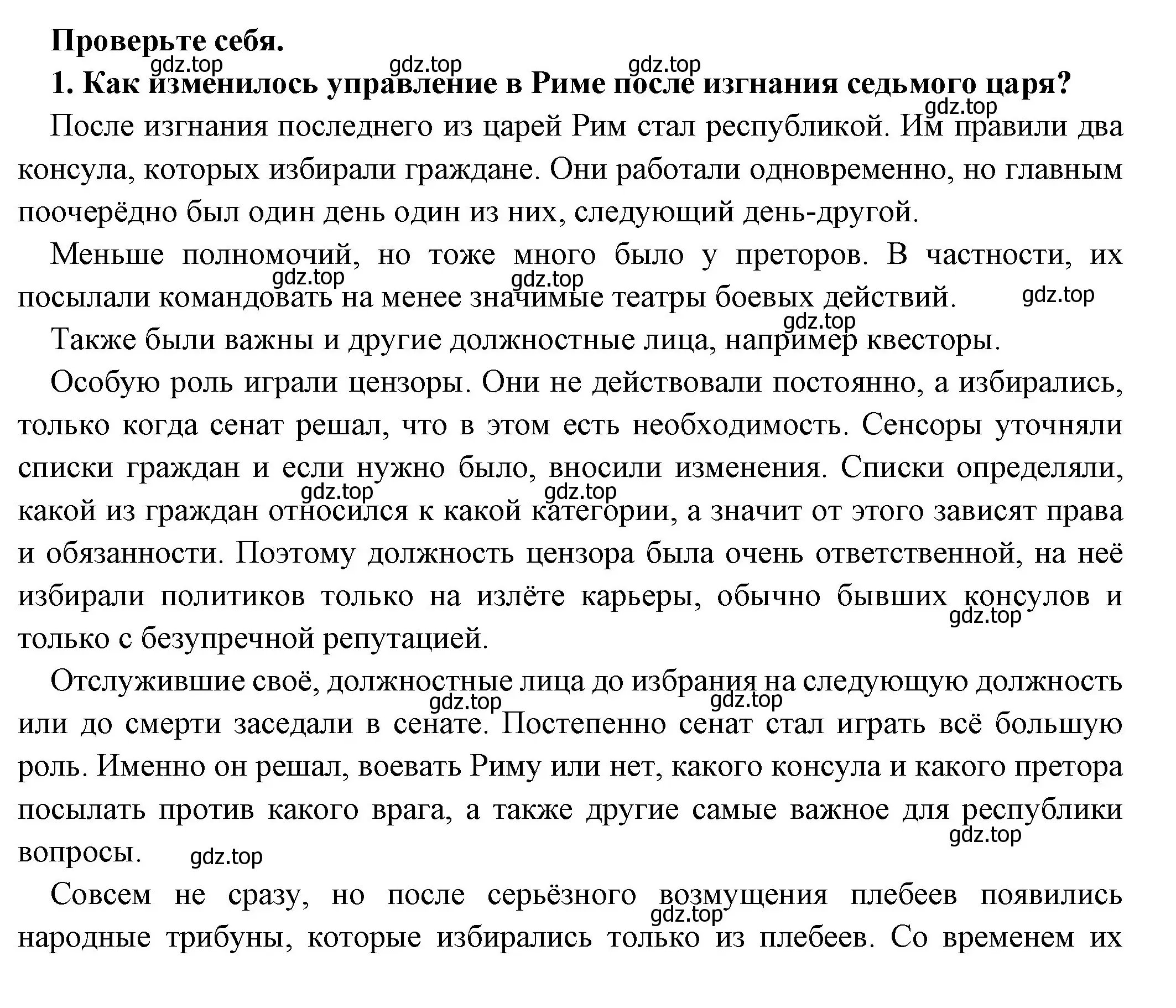 **Проверьте себя.**

gdz.top gdz.top gdz.top

**1. Как изменилось управление в Риме после изгнания седьмого царя?**

gdz.top

После изгнания последнего из царей Рим стал республикой. Им правили два консула, которых избирали граждане. Они работали одновременно, но главным поочерёдно был один день один из них, следующий день-другой.

Меньше полномочий, но тоже много было у преторов. В частности, их посылали командовать на менее значимые театры боевых действий.

gdz.top gdz.top gdz.top gdz.top

Также были важны и другие должностные лица, например квесторы.

Особую роль играли цензоры. Они не действовали постоянно, а избирались, только когда сенат решал, что в этом есть необходимость. Сенсоры уточняли списки граждан и если нужно было, вносили изменения. Списки определяли, какой из граждан относился к какой категории, а значит от этого зависят права и обязанности. Поэтому должность цензора была очень ответственной, на неё избирали политиков только на излёте карьеры, обычно бывших консулов и только с безупречной репутацией.

gdz.top gdz.top gdz.top

Отслужившие своё, должностные лица до избрания на следующую должность или до смерти заседали в сенате. Постепенно сенат стал играть всё большую роль. Именно он решал, воевать Риму или нет, какого консула и какого претора посылать против какого врага, а также другие самые важное для республики вопросы.

gdz.top gdz.top gdz.top gdz.top

Совсем не сразу, но после серьёзного возмущения плебеев появились народные трибуны, которые избирались только из плебеев. Со временем их

gdz.top